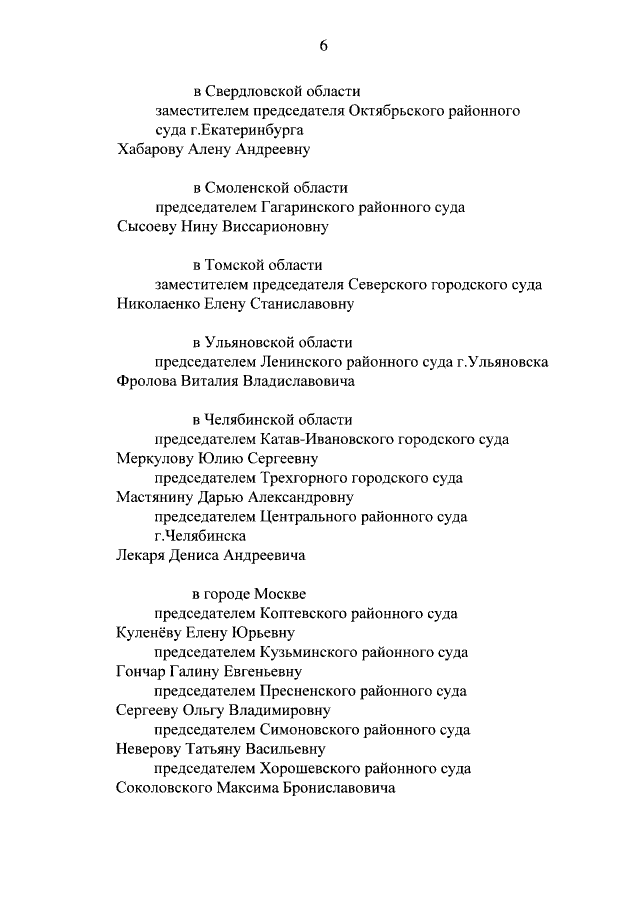 6

в Свердловской области
заместителем председателя Октябрьского районного суда г.Екатеринбурга
Хабарову Алену Андреевну

в Смоленской области
председателем Гагаринского районного суда
Сысоеву Нину Виссарионовну

в Томской области
заместителем председателя Северского городского суда
Николаенко Елену Станиславовну

в Ульяновской области
председателем Ленинского районного суда г.Ульяновска
Фролова Виталия Владиславовича

в Челябинской области
председателем Катав-Ивановского городского суда
Меркулову Юлию Сергеевну
председателем Трехгорного городского суда
Мастянину Дарью Александровну
председателем Центрального районного суда г.Челябинска
Лекаря Дениса Андреевича

в городе Москве
председателем Коптевского районного суда
Куленёву Елену Юрьевну
председателем Кузьминского районного суда
Гончар Галину Евгеньевну
председателем Пресненского районного суда
Сергееву Ольгу Владимировну
председателем Симоновского районного суда
Неверову Татьяну Васильевну
председателем Хорошевского районного суда
Соколовского Максима Брониславовича